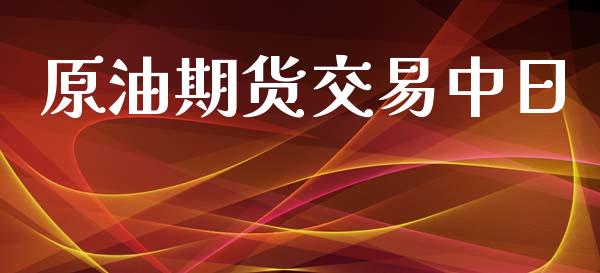 原油期货交易中日